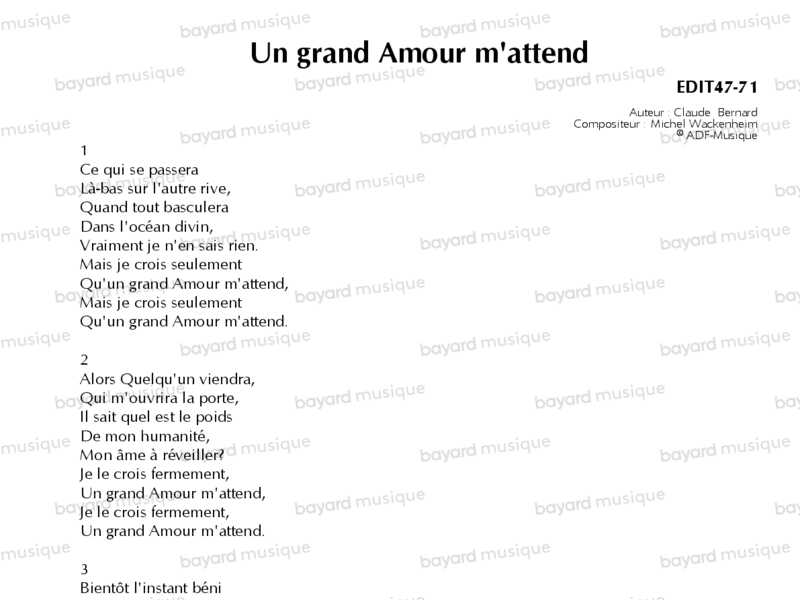 Un grand Amour m'attend

EDIT47-71

Auteur : Claude Bernard
Compositeur : Michel Wackenheim
© ADF-Musique

1
Ce qui se passera
Là-bas sur l'autre rive,
Quand tout basculera
Dans l'océan divin,
Vraiment je n'en sais rien.
Mais je crois seulement
Qu'un grand Amour m'attend,
Mais je crois seulement
Qu'un grand Amour m'attend.

2
Alors Quelqu'un viendra,
Qui m'ouvrira la porte,
Il sait quel est le poids
De mon humanité,
Mon âme à réveiller?
Je le crois fermement,
Un grand Amour m'attend,
Je le crois fermement,
Un grand Amour m'attend.

3
Bientôt l'instant béni

bayard musique